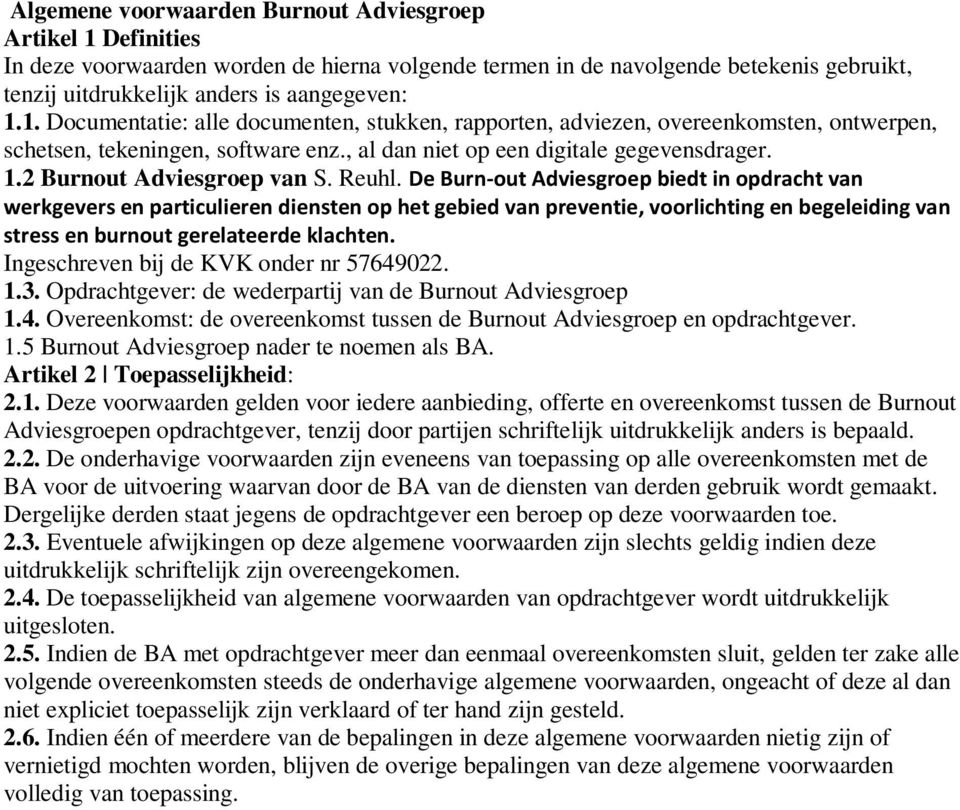 Algemene voorwaarden Burnout Adviesgroep
Artikel 1 Definities
In deze voorwaarden worden de hierna volgende termen in de navolgende betekenis gebruikt, tenzij uitdrukkelijk anders is aangegeven:
1.1. Documentatie: alle documenten, stukken, rapporten, adviezen, overeenkomsten, ontwerpen, schetsen, tekeningen, software enz., al dan niet op een digitale gegevensdrager.
1.2 Burnout Adviesgroep van S. Reuhl. De Burn-out Adviesgroep biedt in opdracht van werkgevers en particulieren diensten op het gebied van preventie, voorlichting en begeleiding van stress en burnout gerelateerde klachten.
Ingeschreven bij de KVK onder nr 57649022.
1.3. Opdrachtgever: de wederpartij van de Burnout Adviesgroep
1.4. Overeenkomst: de overeenkomst tussen de Burnout Adviesgroep en opdrachtgever.
1.5 Burnout Adviesgroep nader te noemen als BA.
Artikel 2 | Toepasselijkheid:
2.1. Deze voorwaarden gelden voor iedere aanbieding, offerte en overeenkomst tussen de Burnout Adviesgroepen opdrachtgever, tenzij door partijen schriftelijk uitdrukkelijk anders is bepaald.
2.2. De onderhavige voorwaarden zijn eveneens van toepassing op alle overeenkomsten met de BA voor de uitvoering waarvan door de BA van de diensten van derden gebruik wordt gemaakt. Dergelijke derden staat jegens de opdrachtgever een beroep op deze voorwaarden toe.
2.3. Eventuele afwijkingen op deze algemene voorwaarden zijn slechts geldig indien deze uitdrukkelijk schriftelijk zijn overeengekomen.
2.4. De toepasselijkheid van algemene voorwaarden van opdrachtgever wordt uitdrukkelijk uitgesloten.
2.5. Indien de BA met opdrachtgever meer dan eenmaal overeenkomsten sluit, gelden ter zake alle volgende overeenkomsten steeds de onderhavige algemene voorwaarden, ongeacht of deze al dan niet expliciet toepasselijk zijn verklaard of ter hand zijn gesteld.
2.6. Indien één of meerdere van de bepalingen in deze algemene voorwaarden nietig zijn of vernietigd mochten worden, blijven de overige bepalingen van deze algemene voorwaarden volledig van toepassing.